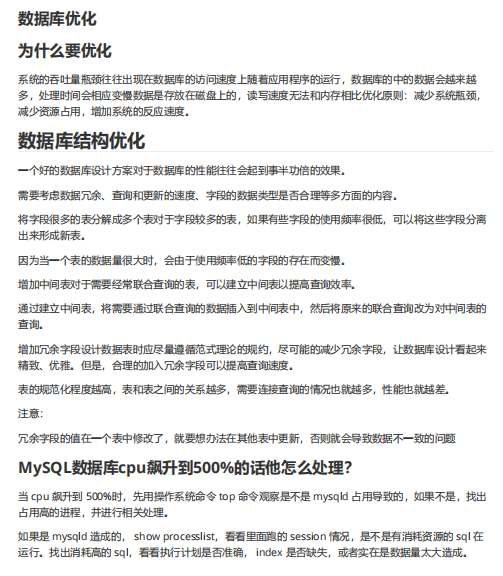 数据库优化

为什么要优化

系统的吞吐量瓶颈往往出现在数据库的访问速度上随着应用程序的运行，数据库的中的数据会越来越多，处理时间会相应变慢数据是存放在磁盘上的，读写速度无法和内存相比优化原则：减少系统瓶颈，减少资源占用，增加系统的反应速度。

数据库结构优化

一个好的数据库设计方案对于数据库的性能往往会起到事半功倍的效果。

需要考虑数据冗余、查询和更新的速度、字段的数据类型是否合理等多方面的内容。

将字段很多的表分解成多个表对于字段较多的表，如果有些字段的使用频率很低，可以将这些字段分离出来形成新表。

因为当一个表的数据量很大时，会由于使用频率低的字段的存在而变慢。

增加中间表对于需要经常联合查询的表，可以建立中间表以提高查询效率。

通过建立中间表，将需要通过联合查询的数据插入到中间表中，然后将原来的联合查询改为对中间表的查询。

增加冗余字段设计数据表时应尽量遵循范式理论的规约，尽可能的减少冗余字段，让数据库设计看起来精致、优雅。但是，合理的加入冗余字段可以提高查询速度。

表的规范化程度越高，表和表之间的关系越多，需要连接查询的情况也就越多，性能也就越差。

注意:

冗余字段的值在一个表中修改了，就要想办法在其他表中更新，否则就会导致数据不一致的问题

MySQL数据库cpu飙升到500%的话他怎么处理?

当 cpu 飙升到 500%时，先用操作系统命令 top 命令观察是不是 mysqld 占用导致的，如果不是，找出占用高的进程，并进行相关处理。

如果是 mysqld 造成的， show processlist，看看里面跑的 session 情况，是不是有消耗资源的 sql 在运行。找出消耗高的 sql，看看执行计划是否准确， index 是否缺失，或者实在是数据量太大造成。